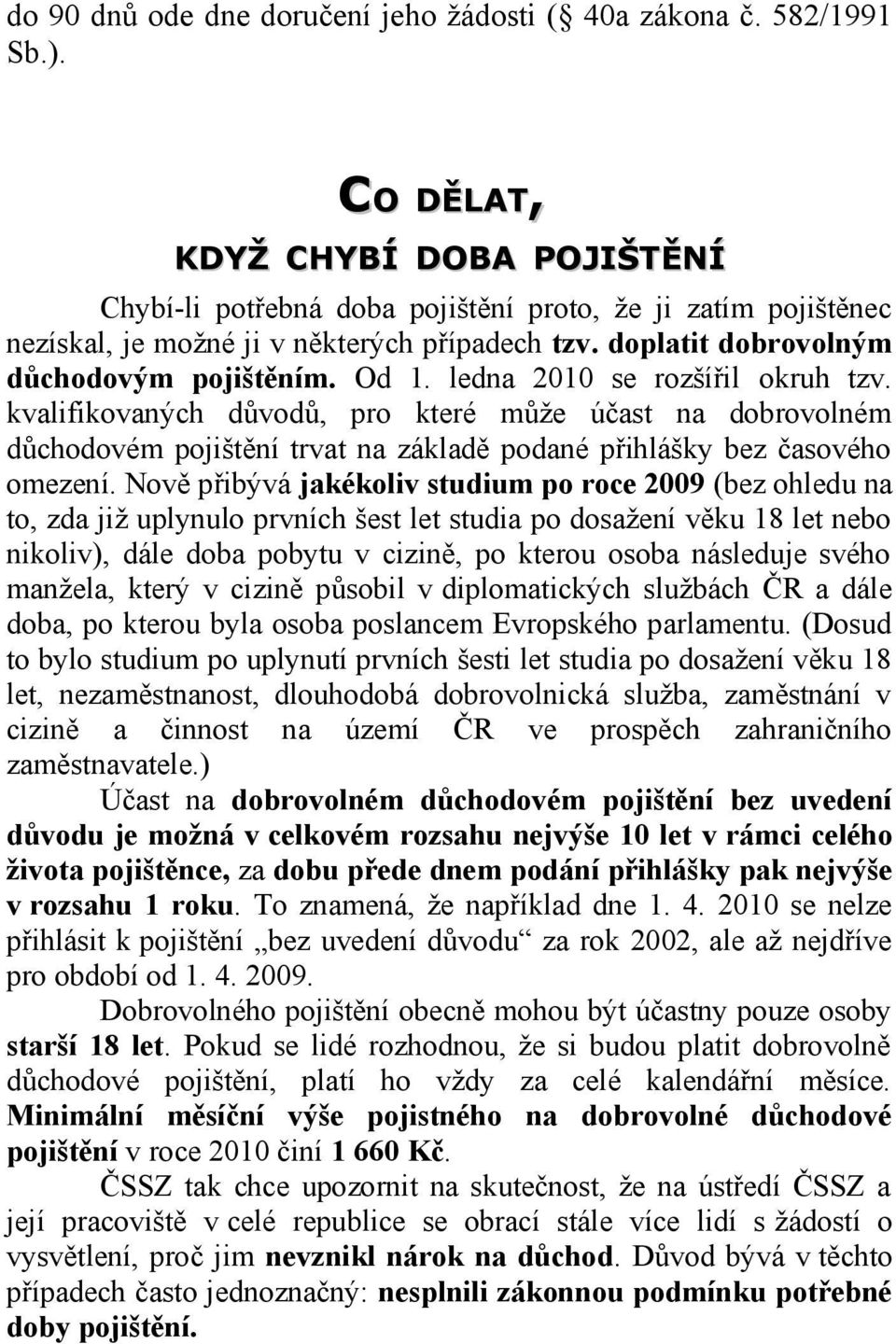 do 90 dnů ode dne doručení jeho žádosti (§ 40a zákona č. 582/1991 Sb.).

CO DĚLAT,
KDYŽ CHYBÍ DOBA POJIŠTĚNÍ

Chybí-li potřebná doba pojištění proto, že ji zatím pojištěnec nezískal, je možné ji v některých případech tzv. doplatit dobrovolným důchodovým pojištěním. Od 1. ledna 2010 se rozšířil okruh tzv. kvalifikovaných důvodů, pro které může účast na dobrovolném důchodovém pojištění trvat na základě podané přihlášky bez časového omezení. Nově přibývá jakékoliv studium po roce 2009 (bez ohledu na to, zda již uplynulo prvních šest let studia po dosažení věku 18 let nebo nikoliv), dále doba pobytu v cizině, po kterou osoba následuje svého manžela, který v cizině působil v diplomatických službách ČR a dále doba, po kterou byla osoba poslancem Evropského parlamentu. (Dosud to bylo studium po uplynutí prvních šesti let studia po dosažení věku 18 let, nezaměstnanost, dlouhodobá dobrovolnická služba, zaměstnání v cizině a činnost na území ČR ve prospěch zahraničního zaměstnavatele.)

Účast na dobrovolném důchodovém pojištění bez uvedení důvodu je možná v celkovém rozsahu nejvýše 10 let v rámci celého života pojištěnce, za dobu přede dnem podání přihlášky pak nejvýše v rozsahu 1 roku. To znamená, že například dne 1. 4. 2010 se nelze přihlásit k pojištění „bez uvedení důvodu“ za rok 2002, ale až nejdříve pro období od 1. 4. 2009.

Dobrovolného pojištění obecně mohou být účastny pouze osoby starší 18 let. Pokud se lidé rozhodnou, že si budou platit dobrovolné důchodové pojištění, platí ho vždy za celé kalendářní měsíce. Minimální měsíční výše pojistného na dobrovolné důchodové pojištění v roce 2010 činí 1 660 Kč.

ČSSZ tak chce upozornit na skutečnost, že na ústředí ČSSZ a její pracoviště v celé republice se obrací stále více lidí s žádostí o vysvětlení, proč jim nevznikl nárok na důchod. Důvod bývá v těchto případech často jednoznačný: nesplnili zákonnou podmínku potřebné doby pojištění.